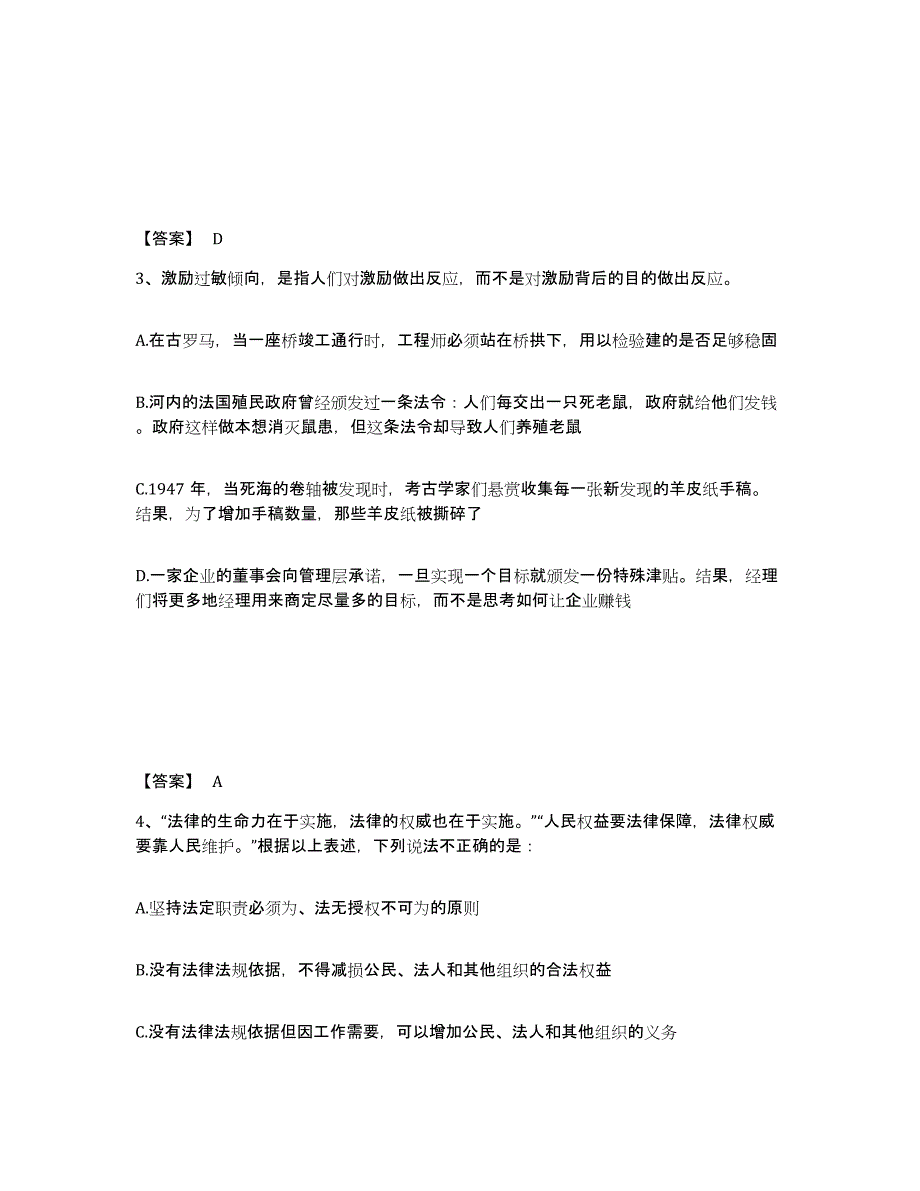 【答案】 D

3、激励过敏倾向，是指人们对激励做出反应，而不是对激励背后的目的做出反应。

A.在古罗马，当一座桥竣工通行时，工程师必须站在桥拱下，用以检验建的是否足够稳固

B.河内的法国殖民政府曾经颁发过一条法令：人们每交出一只死老鼠，政府就给他们发钱。政府这样做本想消灭鼠患，但这条法令却导致人们养殖老鼠

C.1947 年，当死海的卷轴被发现时，考古学家们悬赏收集每一张新发现的羊皮纸手稿。结果，为了增加手稿数量，那些羊皮纸被撕碎了

D.一家企业的董事会向管理层承诺，一旦实现一个目标就颁发一份特殊津贴。结果，经理们将更多地经理用来商定尽量多的目标，而不是思考如何让企业赚钱

【答案】 A

4、“法律的生命力在于实施，法律的权威也在于实施。”“人民权益要法律保障，法律权威要靠人民维护。”根据以上表述，下列说法不正确的是：

A.坚持法定职责必须为、法无授权不可为的原则

B.没有法律法规依据，不得减损公民、法人和其他组织的合法权益

C.没有法律法规依据但因工作需要，可以增加公民、法人和其他组织的义务